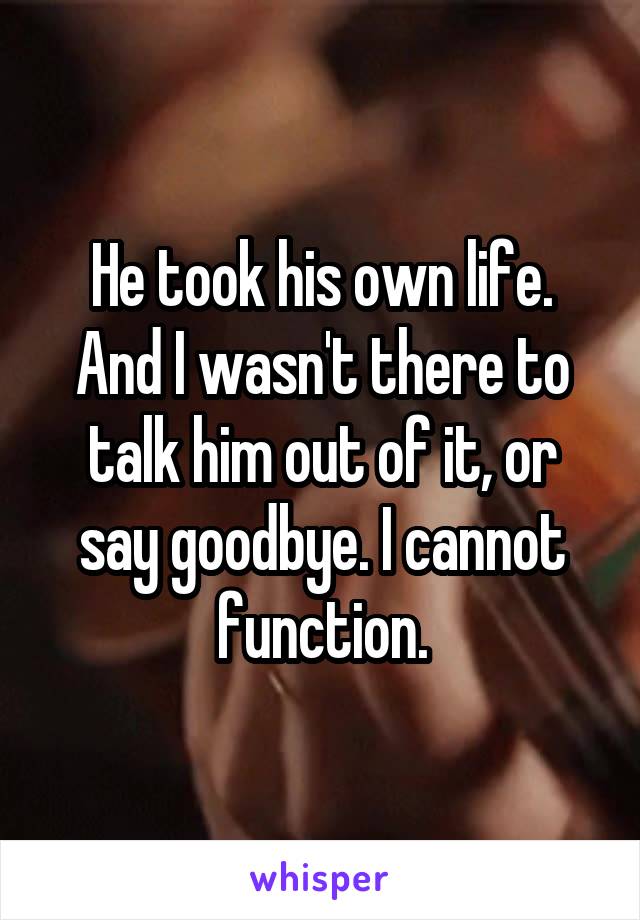 He took his own life. And I wasn't there to talk him out of it, or say goodbye. I cannot function.

whisper